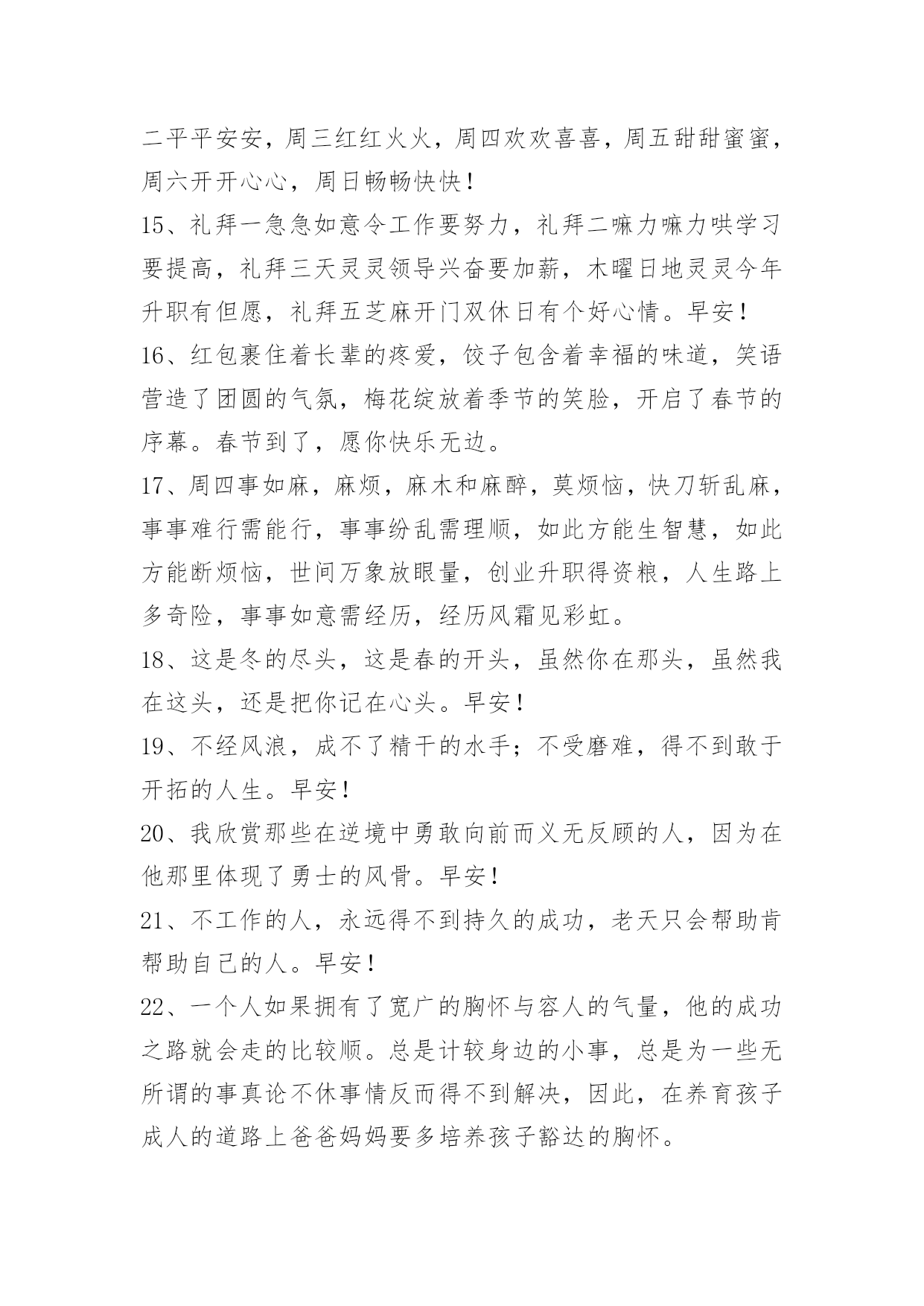 二平平安安，周三红红火火，周四欢欢喜喜，周五甜甜蜜蜜，周六开开心心，周日畅畅快快！

15、礼拜一急急如意令工作要努力，礼拜二嘛力嘛力哄学习要提高，礼拜三天灵灵领导兴奋要加薪，木曜日地灵灵今年升职有但愿，礼拜五芝麻开门双休日有个好心情。早安！

16、红包裹住着长辈的疼爱，饺子包含着幸福的味道，笑语营造了团圆的气氛，梅花绽放着季节的笑脸，开启了春节的序幕。春节到了，愿你快乐无边。

17、周四事如麻，麻烦，麻木和麻醉，莫烦恼，快刀斩乱麻，事事难行需能行，事事纷乱需理顺，如此方能生智慧，如此方能断烦恼，世间万象放眼量，创业升职得资粮，人生路上多奇险，事事如意需经历，经历风霜见彩虹。

18、这是冬的尽头，这是春的开头，虽然你在那头，虽然我在这头，还是把你记在心头。早安！

19、不经风浪，成不了精干的水手；不受磨难，得不到敢于开拓的人生。早安！

20、我欣赏那些在逆境中勇敢向前而义无反顾的人，因为在他那里体现了勇士的风骨。早安！

21、不工作的人，永远得不到持久的成功，老天只会帮助肯帮助自己的人。早安！

22、一个人如果拥有了宽广的胸怀与容人的气量，他的成功之路就会走的比较顺。总是计较身边的小事，总是为一些无所谓的事真论不休事情反而得不到解决，因此，在养育孩子成人的道路上爸爸妈妈要多培养孩子豁达的胸怀。